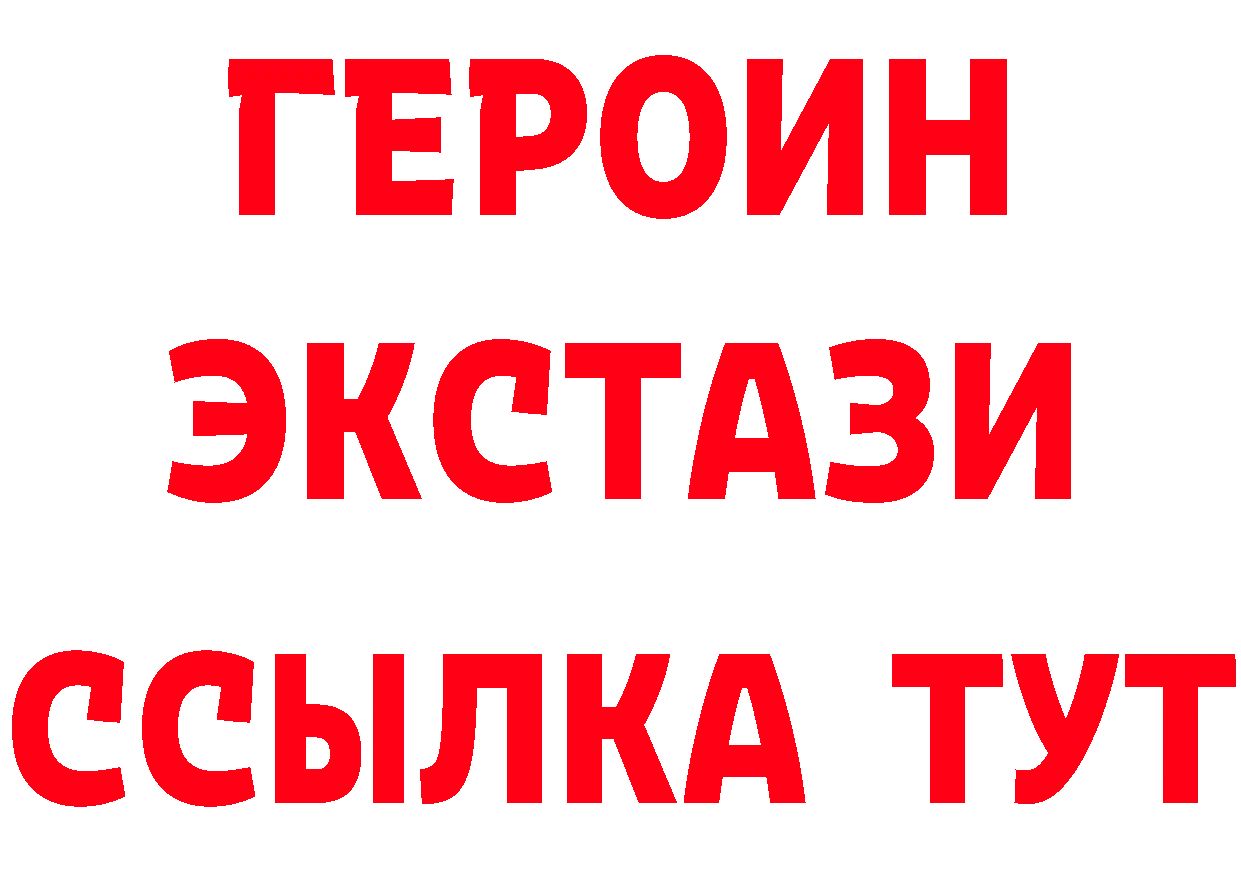 ГЕРОИН ЭКСТАЗИ ССЫЛКА ТУТ